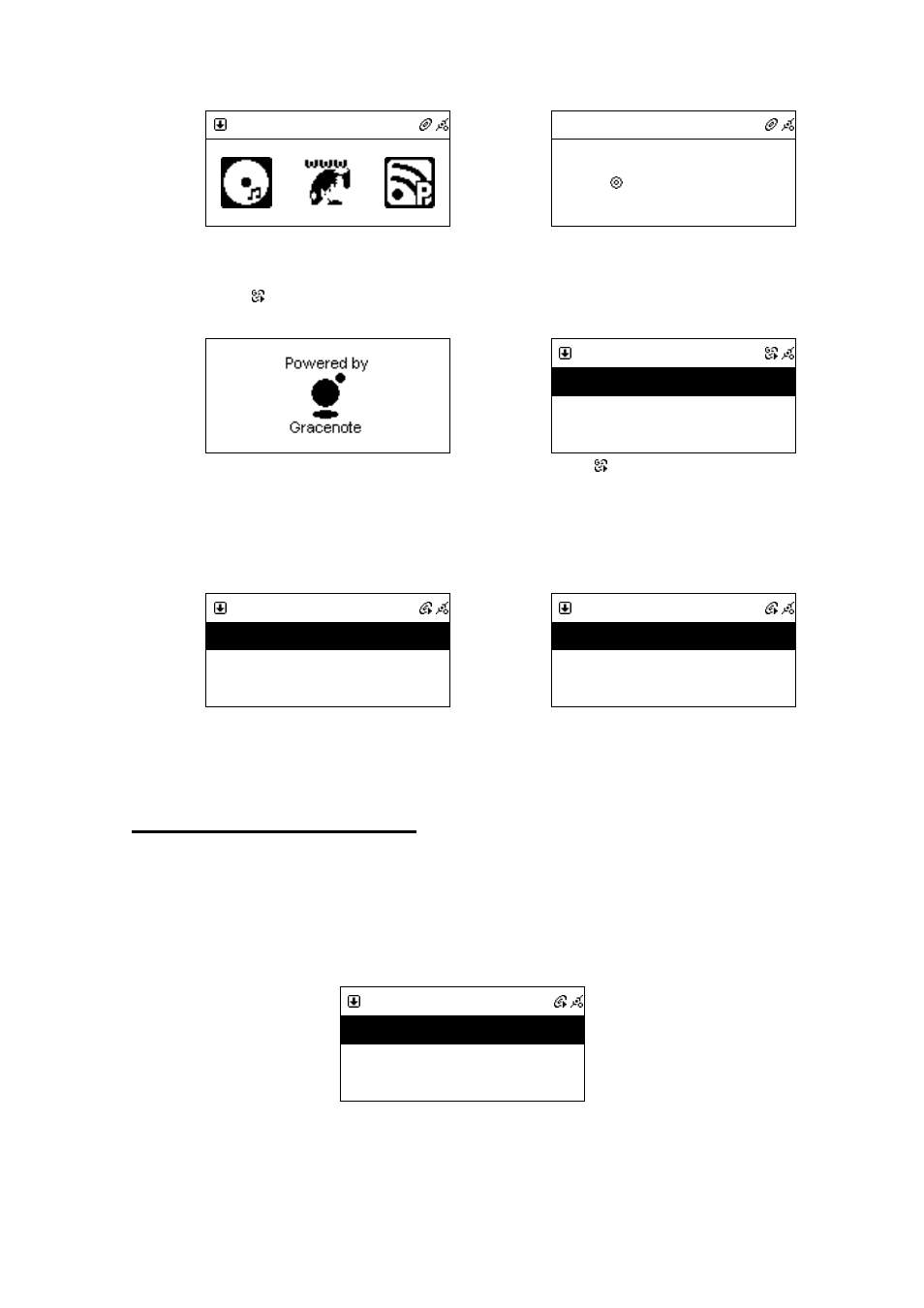 www

P

Powered by

Gracenote